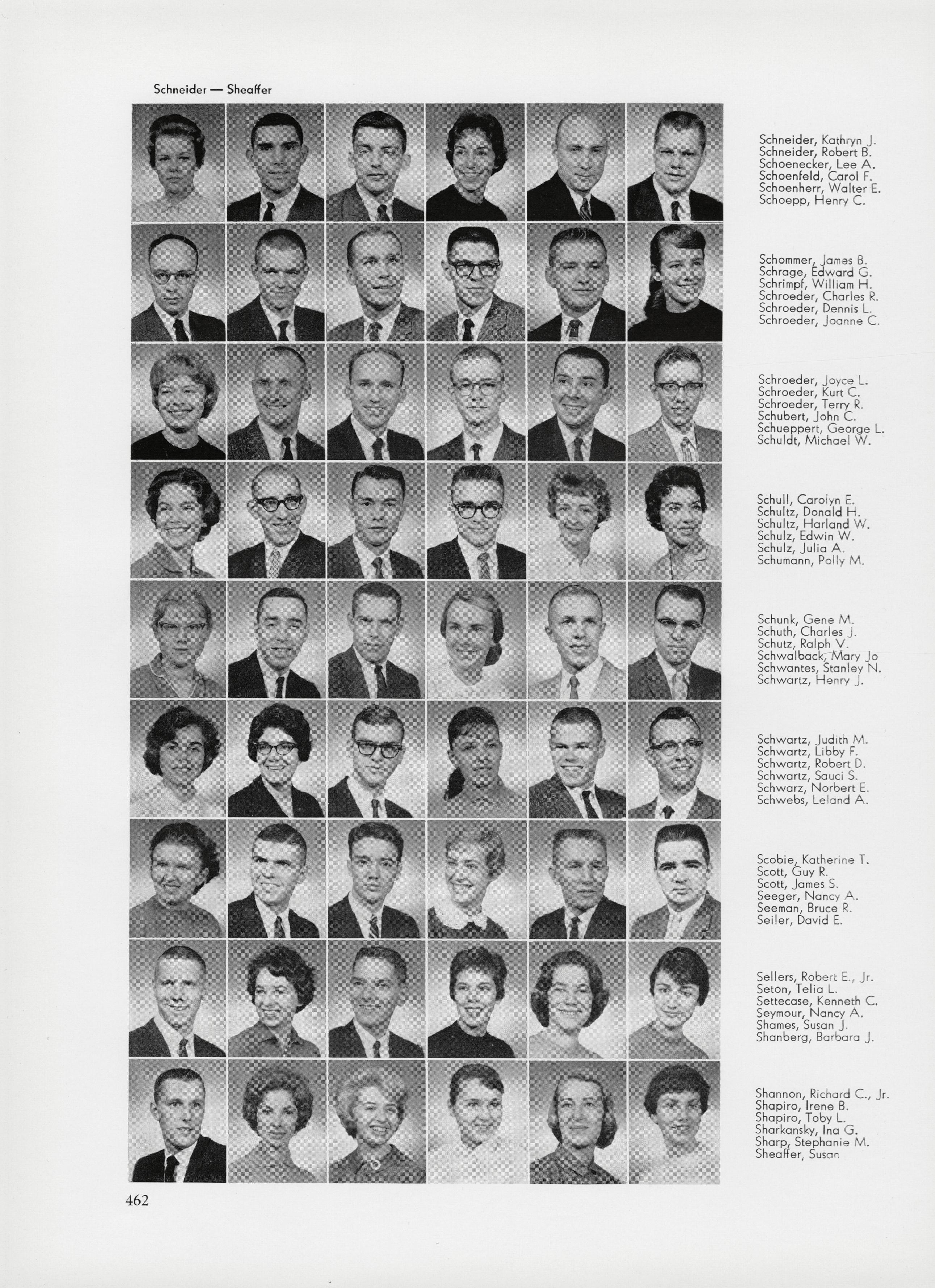 Schneider — Sheaffer

Schneider, Kathryn J.
Schneider, Robert B.
Schoenecker, Lee A.
Schoenfeld, Carol F.
Schoenherr, Walter E.
Schoepp, Henry C.

Schommer, James B.
Schrage, Edward G.
Schrimpf, William H.
Schroeder, Charles R.
Schroeder, Dennis L.
Schroeder, Joanne C.

Schroeder, Joyce L.
Schroeder, Kurt C.
Schroeder, Terry R.
Schubert, John C.
Schueppert, George L.
Schuldt, Michael W.

Schull, Carolyn E.
Schultz, Donald H.
Schultz, Harland W.
Schulz, Edwin W.
Schulz, Julia A.
Schumann, Polly M.

Schunk, Gene M.
Schuth, Charles J.
Schutz, Ralph V.
Schwalback, Mary Jo
Schwantes, Stanley N.
Schwartz, Henry J.

Schwartz, Judith M.
Schwartz, Libby F.
Schwartz, Robert D.
Schwartz, Sauci S.
Schwarz, Norbert E.
Schwebs, Leland A.

Scobie, Katherine T.
Scott, Guy R.
Scott, James S.
Seeger, Nancy A.
Seeman, Bruce R.
Seiler, David E.

Sellers, Robert E., Jr.
Seton, Telia L.
Settecase, Kenneth C.
Seymour, Nancy A.
Shames, Susan J.
Shanberg, Barbara J.

Shannon, Richard C., Jr.
Shapiro, Irene B.
Shapiro, Toby L.
Sharkansky, Ina G.
Sharp, Stephanie M.
Sheaffer, Susan

462